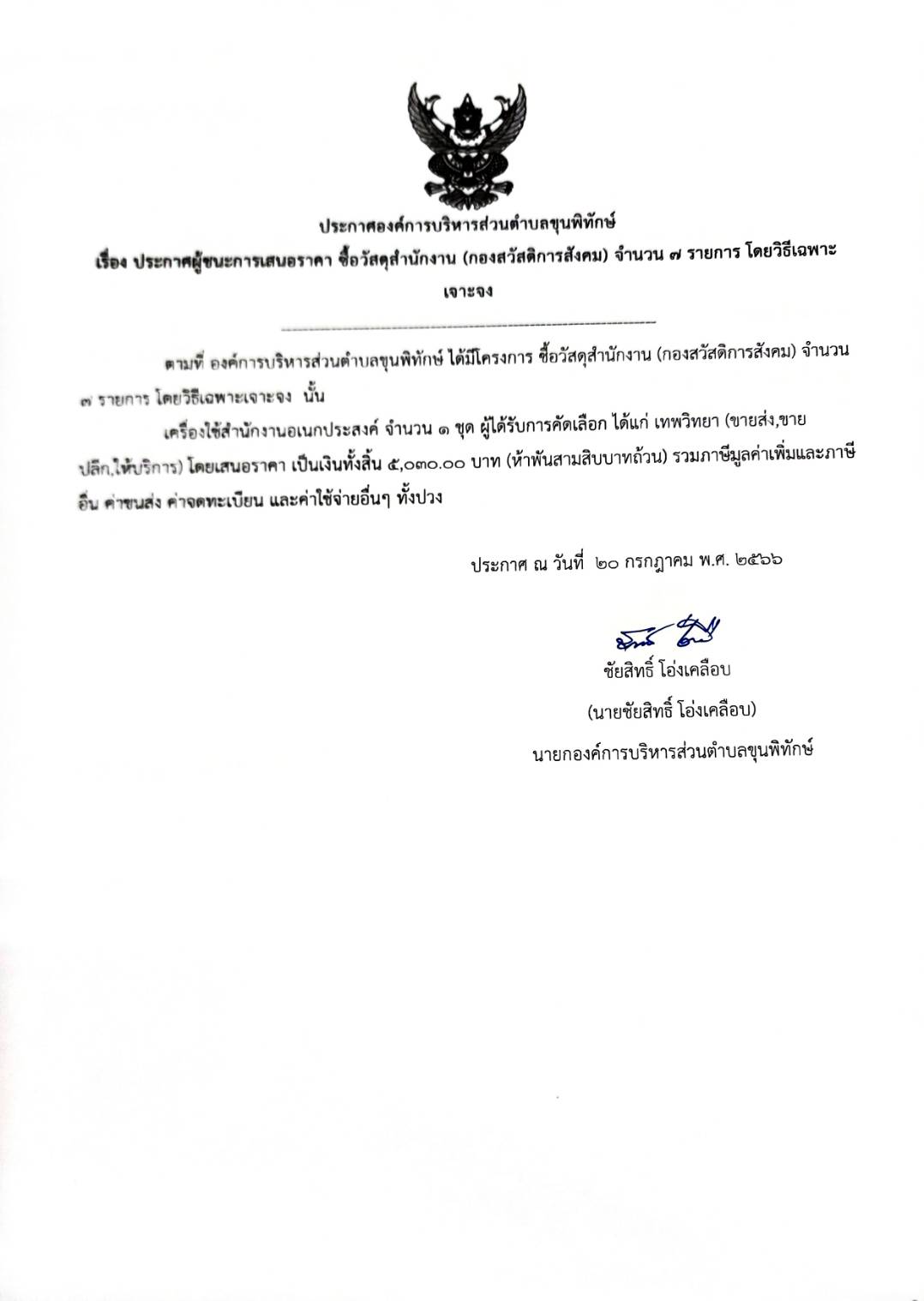 ประกาศองค์การบริหารส่วนตำบลขุนพิทักษ์

เรื่อง ประกาศผู้ชนะการเสนอราคา ซื้อวัสดุสำนักงาน (กองสวัสดิการสังคม) จำนวน ๗ รายการ โดยวิธีเฉพาะเจาะจง

ตามที่ องค์การบริหารส่วนตำบลขุนพิทักษ์ ได้มีโครงการ ซื้อวัสดุสำนักงาน (กองสวัสดิการสังคม) จำนวน ๗ รายการ โดยวิธีเฉพาะเจาะจง นั้น

เครื่องใช้สำนักงานอเนกประสงค์ จำนวน ๑ ชุด ผู้ได้รับการคัดเลือก ได้แก่ เทพวิทยา (ขายส่ง,ขายปลีก,ให้บริการ) โดยเสนอราคา เป็นเงินทั้งสิ้น ๕,๐๓๐.๐๐ บาท (ห้าพันสามสิบบาทถ้วน) รวมภาษีมูลค่าเพิ่มและภาษีอื่น ค่าขนส่ง ค่าจดทะเบียน และค่าใช้จ่ายอื่นๆ ทั้งปวง

ประกาศ ณ วันที่ ๒๐ กรกฎาคม พ.ศ. ๒๕๖๖

ชัยสิทธิ์ โอ่งเคลือบ

(นายชัยสิทธิ์ โอ่งเคลือบ)

นายกองค์การบริหารส่วนตำบลขุนพิทักษ์